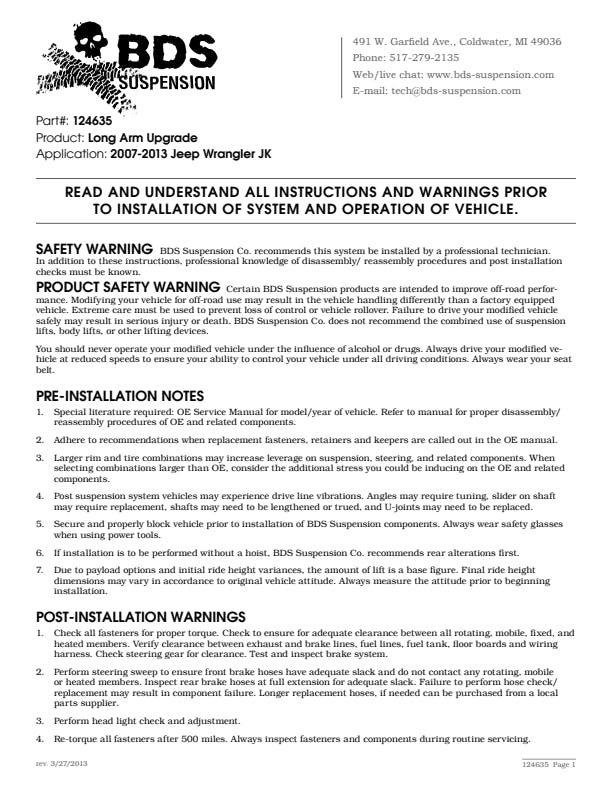 BDS SUSPENSION

491 W. Garfield Ave., Coldwater, MI 49036
Phone: 517-279-2135
Web/live chat: www.bds-suspension.com
E-mail: tech@bds-suspension.com

Part#: 124635
Product: Long Arm Upgrade
Application: 2007-2013 Jeep Wrangler JK

READ AND UNDERSTAND ALL INSTRUCTIONS AND WARNINGS PRIOR TO INSTALLATION OF SYSTEM AND OPERATION OF VEHICLE.

SAFETY WARNING BDS Suspension Co. recommends this system be installed by a professional technician. In addition to these instructions, professional knowledge of disassembly/ reassembly procedures and post installation checks must be known.

PRODUCT SAFETY WARNING Certain BDS Suspension products are intended to improve off-road performance. Modifying your vehicle for off-road use may result in the vehicle handling differently than a factory equipped vehicle. Extreme care must be used to prevent loss of control or vehicle rollover. Failure to drive your modified vehicle safely may result in serious injury or death. BDS Suspension Co. does not recommend the combined use of suspension lifts, body lifts, or other lifting devices.

You should never operate your modified vehicle under the influence of alcohol or drugs. Always drive your modified vehicle at reduced speeds to ensure your ability to control your vehicle under all driving conditions. Always wear your seat belt.

PRE-INSTALLATION NOTES
1. Special literature required: OE Service Manual for model/year of vehicle. Refer to manual for proper disassembly/ reassembly procedures of OE and related components.
2. Adhere to recommendations when replacement fasteners, retainers and keepers are called out in the OE manual.
3. Larger rim and tire combinations may increase leverage on suspension, steering, and related components. When selecting combinations larger than OE, consider the additional stress you could be inducing on the OE and related components.
4. Post suspension system vehicles may experience drive line vibrations. Angles may require tuning, slider on shaft may require replacement, shafts may need to be lengthened or trued, and U-joints may need to be replaced.
5. Secure and properly block vehicle prior to installation of BDS Suspension components. Always wear safety glasses when using power tools.
6. If installation is to be performed without a hoist, BDS Suspension Co. recommends rear alterations first.
7. Due to payload options and initial ride height variances, the amount of lift is a base figure. Final ride height dimensions may vary in accordance to original vehicle attitude. Always measure the attitude prior to beginning installation.

POST-INSTALLATION WARNINGS
1. Check all fasteners for proper torque. Check to ensure for adequate clearance between all rotating, mobile, fixed, and heated members. Verify clearance between exhaust and brake lines, fuel lines, fuel tank, floor boards and wiring harness. Check steering gear for clearance. Test and inspect brake system.
2. Perform steering sweep to ensure front brake hoses have adequate slack and do not contact any rotating, mobile or heated members. Inspect rear brake hoses at full extension for adequate slack. Failure to perform hose check/ replacement may result in component failure. Longer replacement hoses, if needed can be purchased from a local parts supplier.
3. Perform head light check and adjustment.
4. Re-torque all fasteners after 500 miles. Always inspect fasteners and components during routine servicing.

rev. 3/27/2013
124635 Page 1